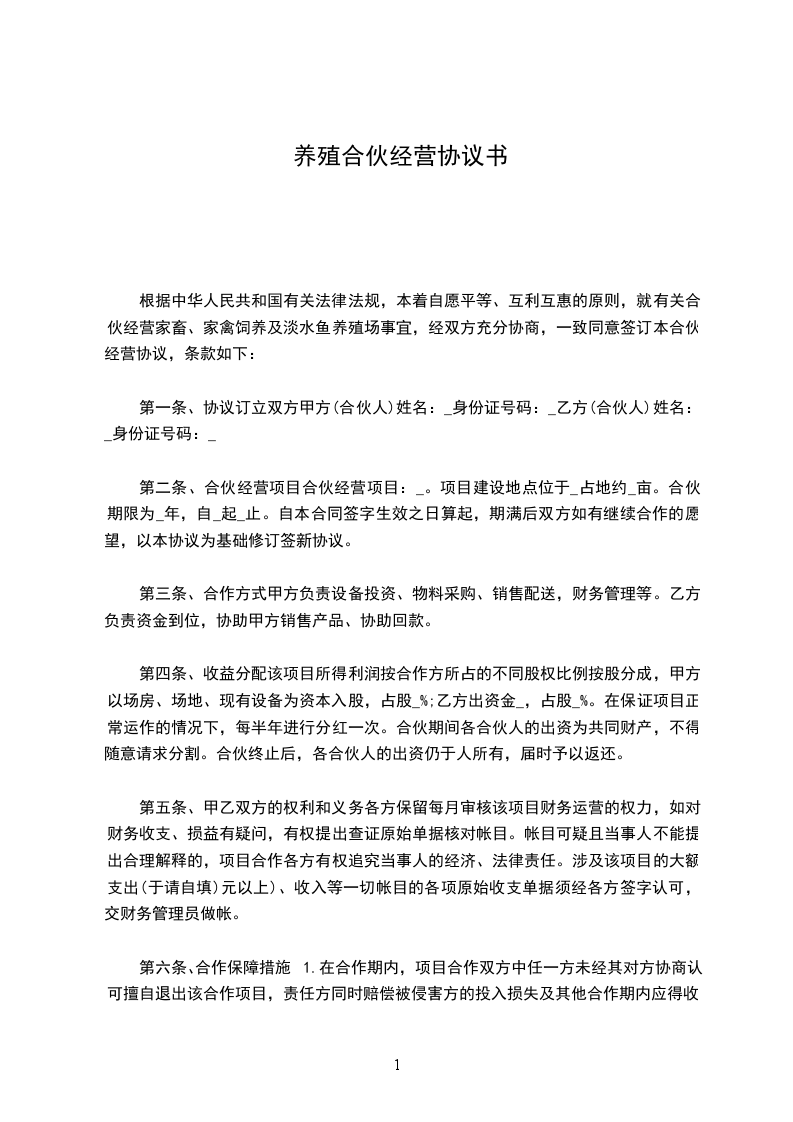 养殖合伙经营协议书

根据中华人民共和国有关法律法规，本着自愿平等、互利互惠的原则，就有关合伙经营家畜、家禽饲养及淡水鱼养殖场事宜，经双方充分协商，一致同意签订本合伙经营协议，条款如下：

第一条、协议订立双方甲方(合伙人)姓名：_身份证号码：_乙方(合伙人)姓名：_身份证号码：_

第二条、合伙经营项目合伙经营项目：_。项目建设地点位于_占地约_亩。合伙期限为_年，自_起_止。自本合同签字生效之日算起，期满后双方如有继续合作的愿望，以本协议为基础修订签新协议。

第三条、合作方式甲方负责设备投资、物料采购、销售配送，财务管理等。乙方负责资金到位，协助甲方销售产品、协助回款。

第四条、收益分配该项目所得利润按合作方所占的不同股权比例按股分成，甲方以场房、场地、现有设备为资本入股，占股_%;乙方出资金_，占股_%。在保证项目正常运作的情况下，每半年进行分红一次。合伙期间各合伙人的出资为共同财产，不得随意请求分割。合伙终止后，各合伙人的出资仍于人所有，届时予以返还。

第五条、甲乙双方的权利和义务各方保留每月审核该项目财务运营的权力，如对财务收支、损益有疑问，有权提出查证原始单据核对帐目。帐目可疑且当事人不能提出合理解释的，项目合作各方有权追究当事人的经济、法律责任。涉及该项目的大额支出(于请自填)元以上)、收入等一切帐目的各项原始收支单据须经各方签字认可，交财务管理员做帐。

第六条、合作保障措施 1.在合作期内，项目合作双方中任一方未经其对方协商认可擅自退出该合作项目，责任方同时赔偿被侵害方的投入损失及其他合作期内应得收

1